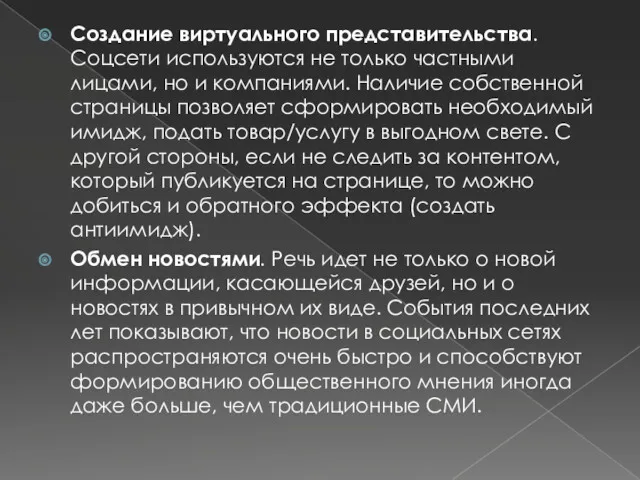 Создание виртуального представительства. Соцсети используются не только частными лицами, но и компаниями. Наличие собственной страницы позволяет сформировать необходимый имидж, подать товар/услугу в выгодном свете. С другой стороны, если не следить за контентом, который публикуется на странице, то можно добиться и обратного эффекта (создать антиимидж).

Обмен новостями. Речь идет не только о новой информации, касающейся друзей, но и о новостях в привычном их виде. События последних лет показывают, что новости в социальных сетях распространяются очень быстро и способствуют формированию общественного мнения иногда даже больше, чем традиционные СМИ.